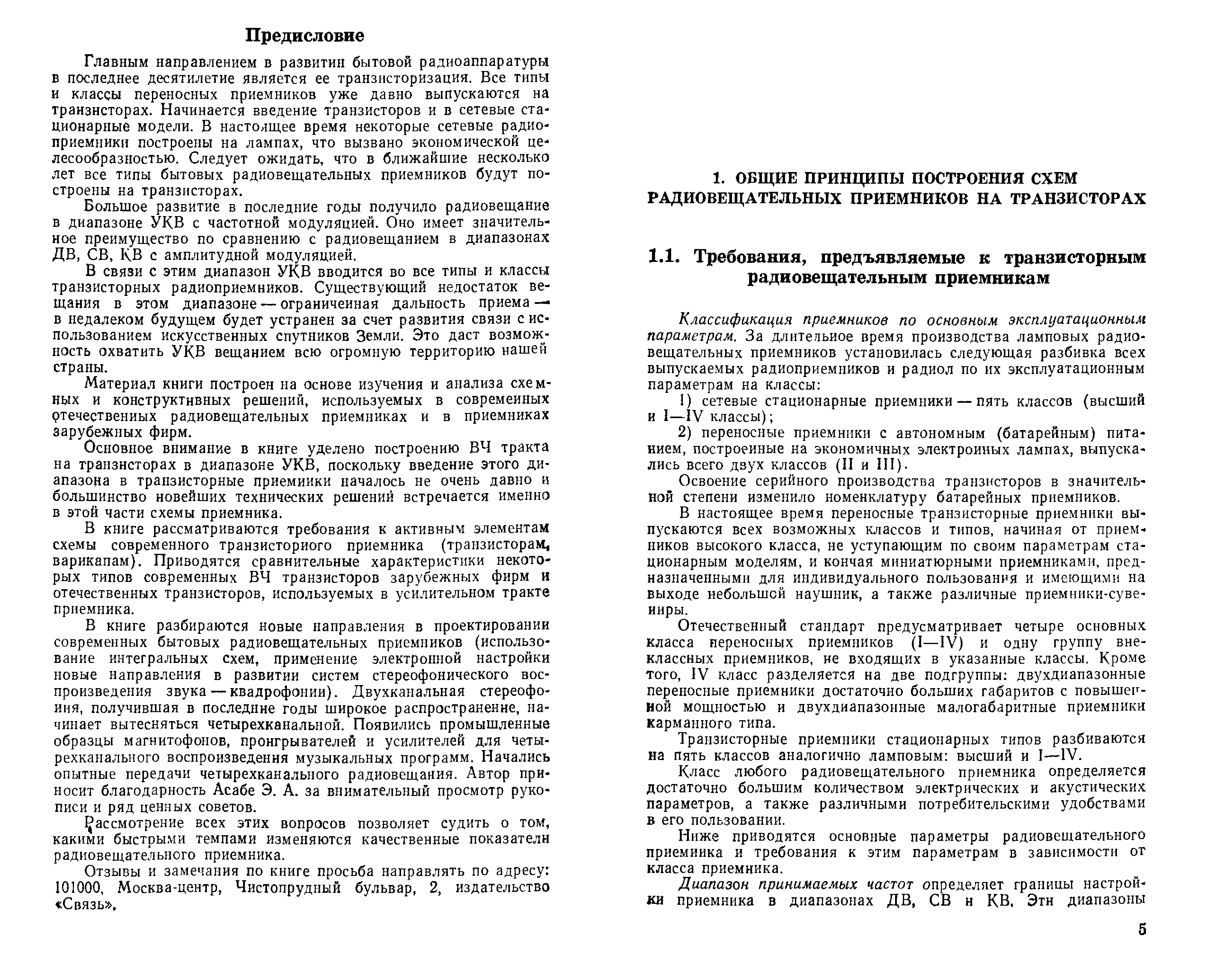 Предисловие

Главным направлением в развитии бытовой радиоаппаратуры в последнее десятилетие является ее транзисторизация. Все типы и классы переносных приемников уже давно выпускаются на транзисторах. Начинается введение транзисторов и в сетевые стационарные модели. В настоящее время некоторые сетевые радиоприемники построены на лампах, что вызвано экономической целесообразностью. Следует ожидать, что в ближайшие несколько лет все типы бытовых радиовещательных приемников будут построены на транзисторах.

Большое развитие в последние годы получило радиовещание в диапазоне УКВ с частотной модуляцией. Оно имеет значительное преимущество по сравнению с радиовещанием в диапазонах ДВ, СВ, КВ с амплитудной модуляцией.

В связи с этим диапазон УКВ вводится во все типы и классы транзисторных радиоприемников. Существующий недостаток вещания в этом диапазоне — ограниченная дальность приема — в недалеком будущем будет устранен за счет развития связи с использованием искусственных спутников Земли. Это даст возможность охватить УКВ вещанием всю огромную территорию нашей страны.

Материал книги построен на основе изучения и анализа схемных и конструктивных решений, используемых в современных отечественных радиовещательных приемниках и в приемниках зарубежных фирм.

Основное внимание в книге уделено построению ВЧ тракта на транзисторах в диапазоне УКВ, поскольку введение этого диапазона в транзисторные приемники началось не очень давно и большинство новейших технических решений встречается именно в этой части схемы приемника.

В книге рассматриваются требования к активным элементам схемы современного транзисторного приемника (транзисторам, варикапам). Приводятся сравнительные характеристики некоторых типов современных ВЧ транзисторов зарубежных фирм и отечественных транзисторов, используемых в усилительном тракте приемника.

В книге разбираются новые направления в проектировании современных бытовых радиовещательных приемников (использование интегральных схем, применение электронной настройки новые направления в развитии систем стереофонического воспроизведения звука — квадрофонии). Двухканальная стереофония, получившая в последние годы широкое распространение, начинает вытесняться четырехканальной. Появились промышленные образцы магнитофонов, проигрывателей и усилителей для четырехканального воспроизведения музыкальных программ. Начались опытные передачи четырехканального радиовещания. Автор приносит благодарность Асабе Э. А. за внимательный просмотр рукописи и ряд ценных советов.

Рассмотрение всех этих вопросов позволяет судить о том, какими быстрыми темпами изменяются качественные показатели радиовещательного приемника.

Отзывы и замечания по книге просьба направлять по адресу: 101000, Москва-центр, Чистопрудный бульвар, 2, издательство «Связь».

1. ОБЩИЕ ПРИНЦИПЫ ПОСТРОЕНИЯ СХЕМ РАДИОВЕЩАТЕЛЬНЫХ ПРИЕМНИКОВ НА ТРАНЗИСТОРАХ

1.1. Требования, предъявляемые к транзисторным радиовещательным приемникам

Классификация приемников по основным эксплуатационным параметрам. За длительное время производства ламповых радиовещательных приемников установилась следующая разбивка всех выпускаемых радиоприемников и радиол по их эксплуатационным параметрам на классы:

1) сетевые стационарные приемники — пять классов (высший и I—IV классы);

2) переносные приемники с автономным (батарейным) питанием, построенные на экономичных электронных лампах, выпускались всего двух классов (II и III).

Освоение серийного производства транзисторов в значительной степени изменило номенклатуру батарейных приемников.

В настоящее время переносные транзисторные приемники выпускаются всех возможных классов и типов, начиная от приемников высокого класса, не уступающим по своим параметрам стационарным моделям, и кончая миниатюрными приемниками, предназначенными для индивидуального пользования и имеющими на выходе небольшой наушник, а также различные приемники-сувениры.

Отечественный стандарт предусматривает четыре основных класса переносных приемников (I—IV) и одну группу внеклассных приемников, не входящих в указанные классы. Кроме того, IV класс разделяется на две подгруппы: двухдиапазонные переносные приемники достаточно больших габаритов с повышенной мощностью и двухдиапазонные малогабаритные приемники карманного типа.

Транзисторные приемники стационарных типов разбиваются на пять классов аналогично ламповым: высший и I—IV.

Класс любого радиовещательного приемника определяется достаточно большим количеством электрических и акустических параметров, а также различными потребительскими удобствами в его пользовании.

Ниже приводятся основные параметры радиовещательного приемника и требования к этим параметрам в зависимости от класса приемника.

Диапазон принимаемых частот определяет границы настройки приемника в диапазонах ДВ, СВ и КВ. Эти диапазоны

5